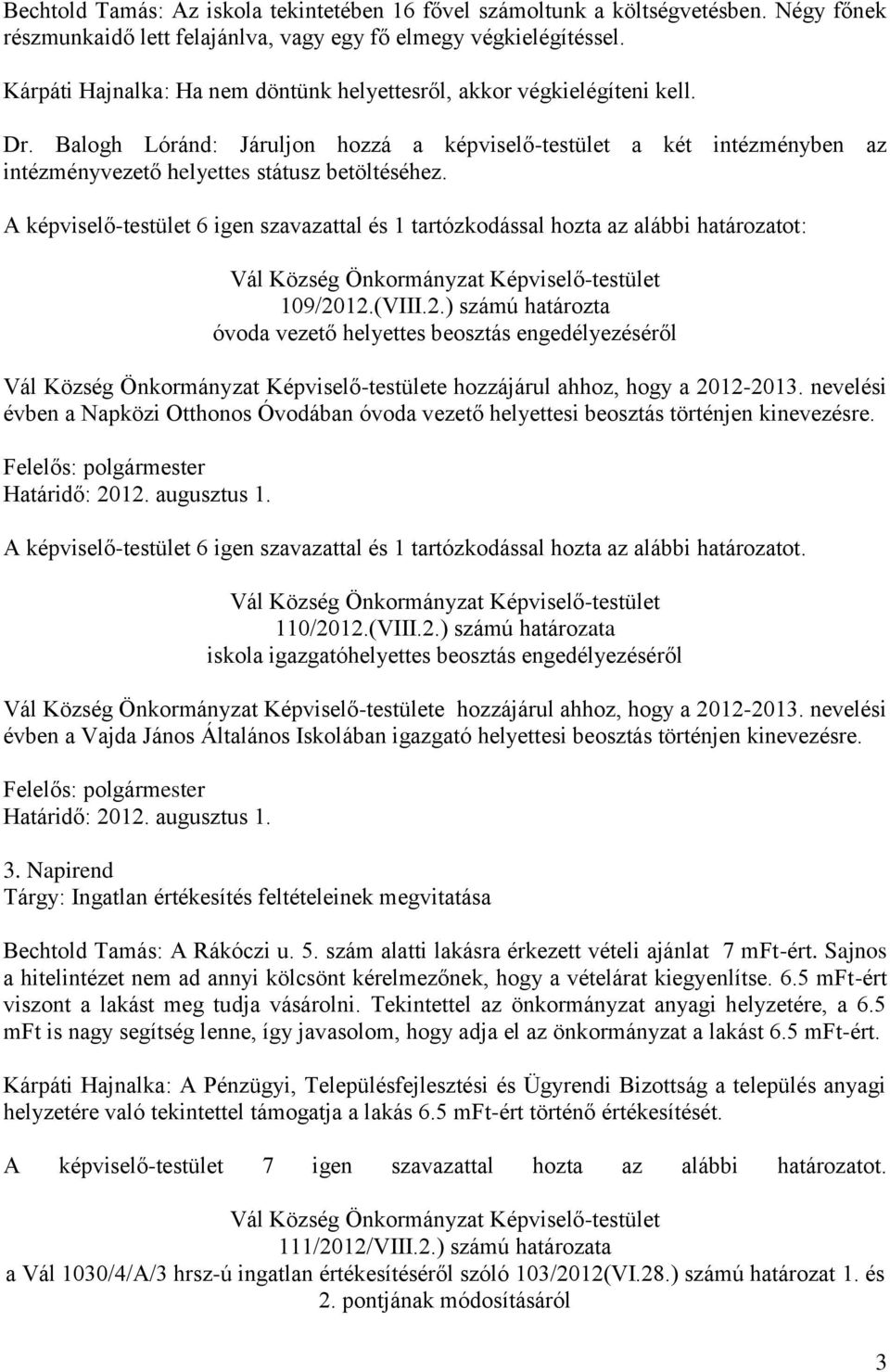 Bechtold Tamás: Az iskola tekintetében 16 fővel számoltunk a költségvetésben. Négy főnek részmunkaidő lett felajánlva, vagy egy fő elmegy végkielégítéssel.

Kárpáti Hajnalka: Ha nem döntünk helyettesről, akkor végkielégíteni kell.

Dr. Balogh Lóránd: Járuljon hozzá a képviselő-testület a két intézményben az intézményvezető helyettes státusz betöltéséhez.

A képviselő-testület 6 igen szavazattal és 1 tartózkodással hozta az alábbi határozatot:

Vál Község Önkormányzat Képviselő-testület
109/2012.(VIII.2.) számú határozta
óvoda vezető helyettes beosztás engedélyezéséről

Vál Község Önkormányzat Képviselő-testülete hozzájárul ahhoz, hogy a 2012-2013. nevelési évben a Napközi Otthonos Óvodában óvoda vezető helyettesi beosztás történjen kinevezésre.

Felelős: polgármester
Határidő: 2012. augusztus 1.

A képviselő-testület 6 igen szavazattal és 1 tartózkodással hozta az alábbi határozatot.

Vál Község Önkormányzat Képviselő-testület
110/2012.(VIII.2.) számú határozata
iskola igazgatóhelyettes beosztás engedélyezéséről

Vál Község Önkormányzat Képviselő-testülete hozzájárul ahhoz, hogy a 2012-2013. nevelési évben a Vajda János Általános Iskolában igazgató helyettesi beosztás történjen kinevezésre.

Felelős: polgármester
Határidő: 2012. augusztus 1.

3. Napirend
Tárgy: Ingatlan értékesítés feltételeinek megvitatása

Bechtold Tamás: A Rákóczi u. 5. szám alatti lakásra érkezett vételi ajánlat 7 mFt-ért. Sajnos a hitelintézet nem ad annyi kölcsönt kérelmezőnek, hogy a vételárat kiegyenlítse. 6.5 mFt-ért viszont a lakást meg tudja vásárolni. Tekintettel az önkormányzat anyagi helyzetére, a 6.5 mFt is nagy segítség lenne, így javasolom, hogy adja el az önkormányzat a lakást 6.5 mFt-ért.

Kárpáti Hajnalka: A Pénzügyi, Településfejlesztési és Ügyrendi Bizottság a település anyagi helyzetére való tekintettel támogatja a lakás 6.5 mFt-ért történő értékesítését.

A képviselő-testület 7 igen szavazattal hozta az alábbi határozatot.

Vál Község Önkormányzat Képviselő-testület
111/2012/VIII.2.) számú határozata
a Vál 1030/4/A/3 hrsz-ú ingatlan értékesítéséről szóló 103/2012(VI.28.) számú határozat 1. és 2. pontjának módosításáról

3